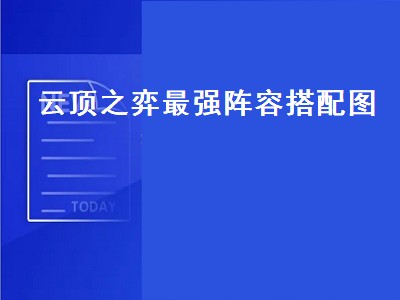 云顶之弈最强阵容搭配图

TODAY